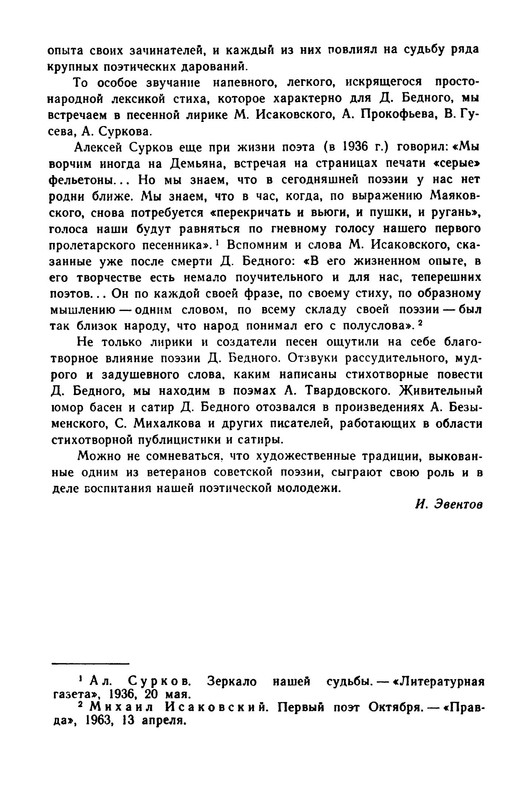 опыта своих зачинателей, и каждый из них повлиял на судьбу ряда крупных поэтических дарований.

То особое звучание напевного, легкого, искрящегося простонародной лексикой стиха, которое характерно для Д. Бедного, мы встречаем в песенной лирике М. Исаковского, А. Прокофьева, В. Гусева, А. Суркова.

Алексей Сурков еще при жизни поэта (в 1936 г.) говорил: «Мы ворчим иногда на Демьяна, встречая на страницах печати «серые» фельетоны... Но мы знаем, что в сегодняшней поэзии у нас нет родни ближе. Мы знаем, что в час, когда, по выражению Маяковского, снова потребуется «перекричать и вьюги, и пушки, и ругань», голоса наши будут равняться по гневному голосу нашего первого пролетарского песенника».$^1$ Вспомним и слова М. Исаковского, сказанные уже после смерти Д. Бедного: «В его жизненном опыте, в его творчестве есть немало поучительного и для нас, теперешних поэтов... Он по каждой своей фразе, по своему стиху, по образному мышлению — одним словом, по всему складу своей поэзии — был так близок народу, что народ понимал его с полуслова».$^2$

Не только лирики и создатели песен ощутили на себе благотворное влияние поэзии Д. Бедного. Отзвуки рассудительного, мудрого и задушевного слова, каким написаны стихотворные повести Д. Бедного, мы находим в поэмах А. Твардовского. Живительный юмор басен и сатир Д. Бедного отозвался в произведениях А. Безыменского, С. Михалкова и других писателей, работающих в области стихотворной публицистики и сатиры.

Можно не сомневаться, что художественные традиции, выкованные одним из ветеранов советской поэзии, сыграют свою роль и в деле воспитания нашей поэтической молодежи.

И. Эвентов

$^1$ Ал. Сурков. Зеркало нашей судьбы. — «Литературная газета», 1936, 20 мая.
$^2$ Михаил Исаковский. Первый поэт Октября. — «Правда», 1963, 13 апреля.